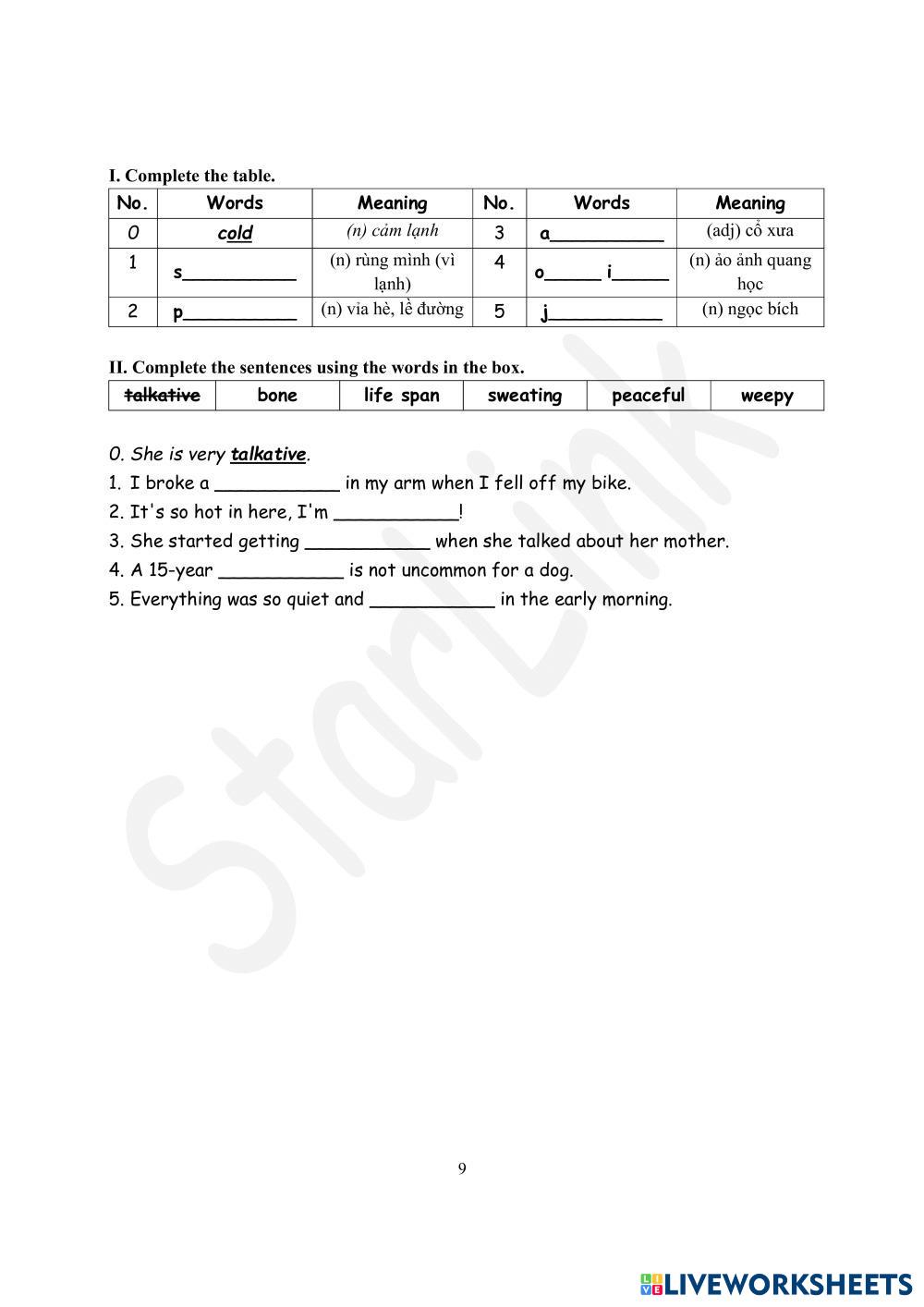 I. Complete the table.

| No. | Words | Meaning | No. | Words | Meaning |
|---|---|---|---|---|---|
| 0 | cold | (n) cảm lạnh | 3 | a__________ | (adj) cổ xưa |
| 1 | s__________ | (n) rùng mình (vì lạnh) | 4 | o_____ i_____ | (n) ảo ảnh quang học |
| 2 | p__________ | (n) vỉa hè, lề đường | 5 | j__________ | (n) ngọc bích |

II. Complete the sentences using the words in the box.

| talkative | bone | life span | sweating | peaceful | weepy |
|---|---|---|---|---|---|

0. She is very talkative.
1. I broke a ___________ in my arm when I fell off my bike.
2. It's so hot in here, I'm ___________!
3. She started getting ___________ when she talked about her mother.
4. A 15-year ___________ is not uncommon for a dog.
5. Everything was so quiet and ___________ in the early morning.

StarLink

9

LIVEWORKSHEETS